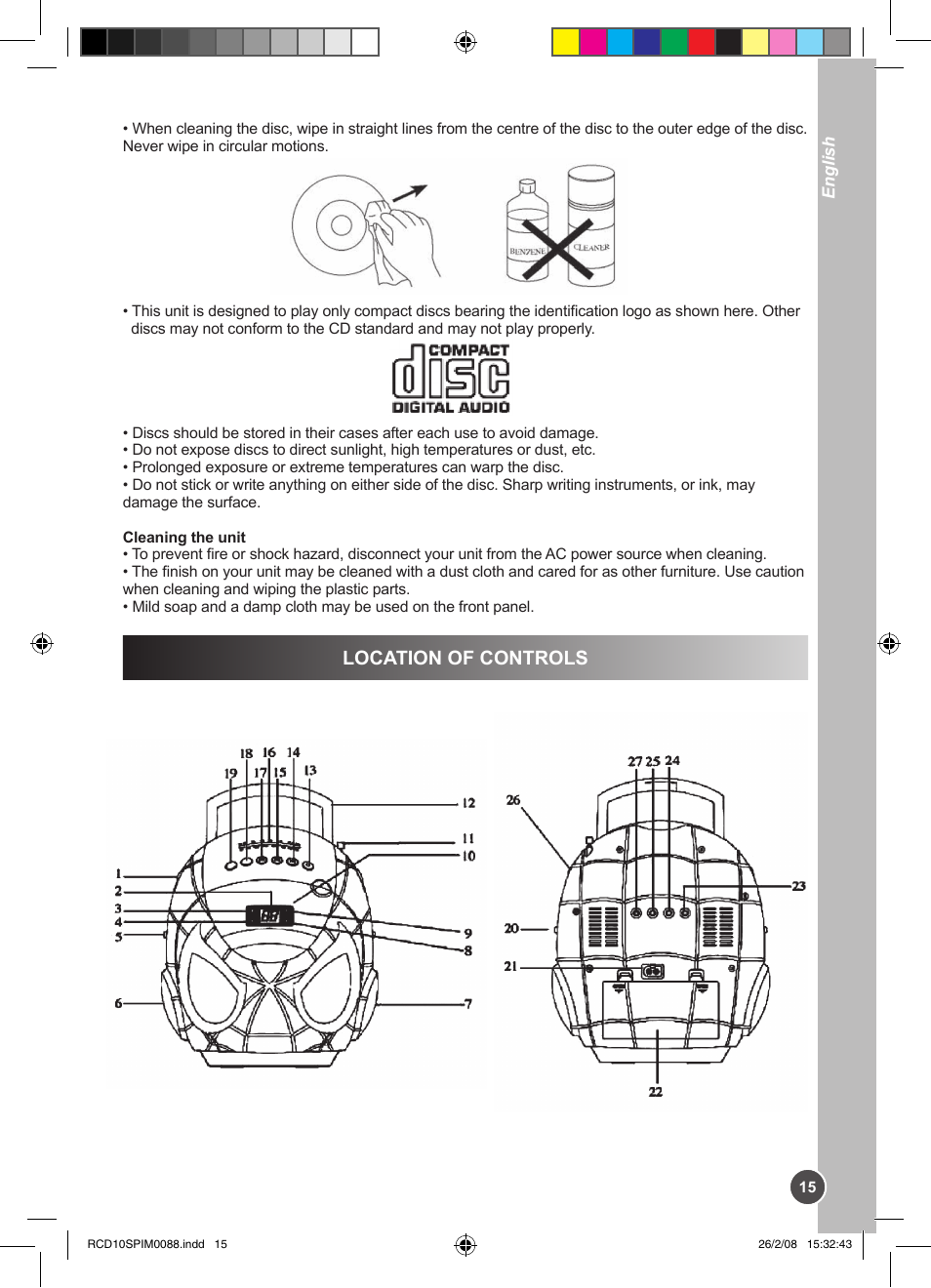 English

• When cleaning the disc, wipe in straight lines from the centre of the disc to the outer edge of the disc. Never wipe in circular motions.

BENZENE CLEANER

• This unit is designed to play only compact discs bearing the identification logo as shown here. Other discs may not conform to the CD standard and may not play properly.

COMPACT disc DIGITAL AUDIO

• Discs should be stored in their cases after each use to avoid damage.
• Do not expose discs to direct sunlight, high temperatures or dust, etc.
• Prolonged exposure or extreme temperatures can warp the disc.
• Do not stick or write anything on either side of the disc. Sharp writing instruments, or ink, may damage the surface.

Cleaning the unit
• To prevent fire or shock hazard, disconnect your unit from the AC power source when cleaning.
• The finish on your unit may be cleaned with a dust cloth and cared for as other furniture. Use caution when cleaning and wiping the plastic parts.
• Mild soap and a damp cloth may be used on the front panel.

LOCATION OF CONTROLS

18 16 14
19 17 15 13
12
11
10
1
2
3
4
5
9
8
6
7

27 25 24
26
23
20
21
22

15

RCD10SPIM0088.indd 15 26/2/08 15:32:43